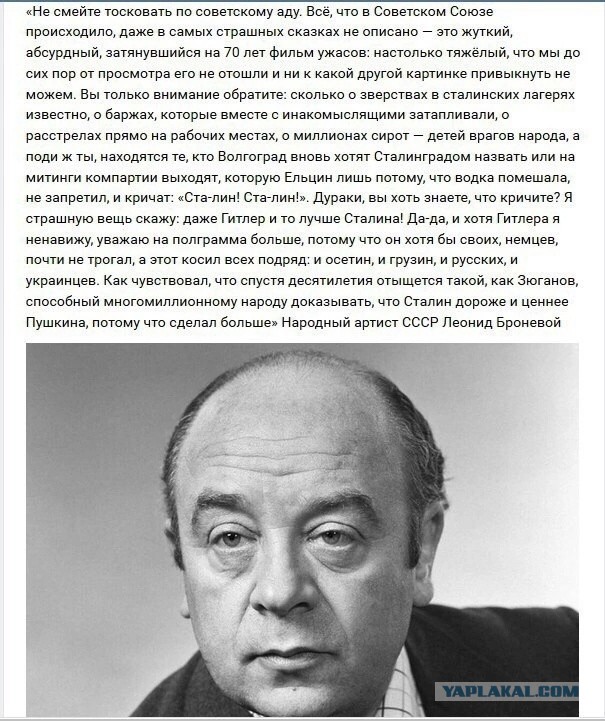 «Не смейте тосковать по советскому аду. Всё, что в Советском Союзе происходило, даже в самых страшных сказках не описано — это жуткий, абсурдный, затянувшийся на 70 лет фильм ужасов: настолько тяжёлый, что мы до сих пор от просмотра его не отошли и ни к какой другой картинке привыкнуть не можем. Вы только внимание обратите: сколько о зверствах в сталинских лагерях известно, о баржах, которые вместе с инакомыслящими затапливали, о расстрелах прямо на рабочих местах, о миллионах сирот — детей врагов народа, а поди ж ты, находятся те, кто Волгоград вновь хотят Сталинградом назвать или на митинги компартии выходят, которую Ельцин лишь потому, что водка помешала, не запретил, и кричат: «Ста-лин! Ста-лин!». Дураки, вы хоть знаете, что кричите? Я страшную вещь скажу: даже Гитлер и то лучше Сталина! Да-да, и хотя Гитлера я ненавижу, уважаю на полграмма больше, потому что он хотя бы своих, немцев, почти не трогал, а этот косил всех подряд: и осетин, и грузин, и русских, и украинцев. Как чувствовал, что спустя десятилетия отыщется такой, как Зюганов, способный многомиллионному народу доказывать, что Сталин дороже и ценнее Пушкина, потому что сделал больше» Народный артист СССР Леонид Броневой

YAPLAKAL.COM